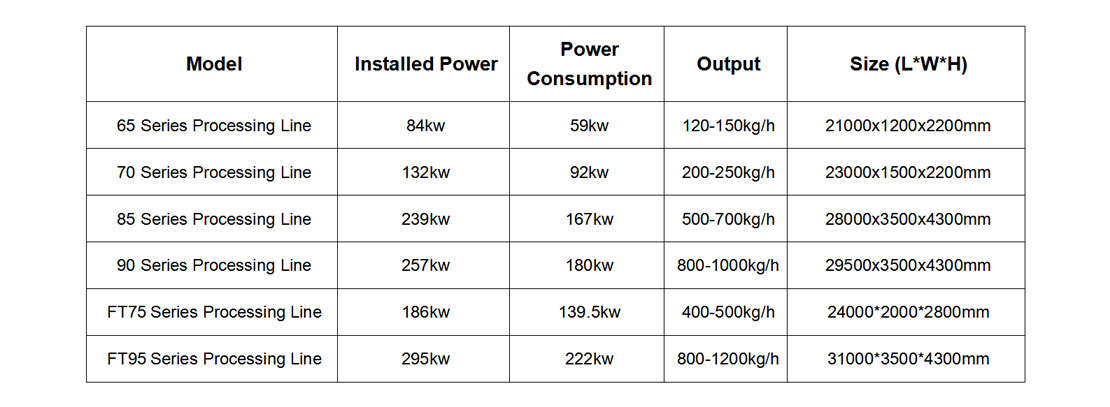 | Model | Installed Power | Power Consumption | Output | Size (L*W*H) |
|---|---|---|---|---|
| 65 Series Processing Line | 84kw | 59kw | 120-150kg/h | 21000x1200x2200mm |
| 70 Series Processing Line | 132kw | 92kw | 200-250kg/h | 23000x1500x2200mm |
| 85 Series Processing Line | 239kw | 167kw | 500-700kg/h | 28000x3500x4300mm |
| 90 Series Processing Line | 257kw | 180kw | 800-1000kg/h | 29500x3500x4300mm |
| FT75 Series Processing Line | 186kw | 139.5kw | 400-500kg/h | 24000*2000*2800mm |
| FT95 Series Processing Line | 295kw | 222kw | 800-1200kg/h | 31000*3500*4300mm |